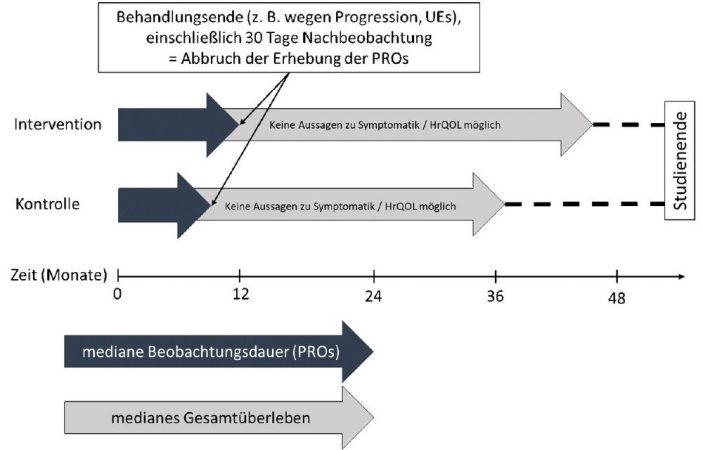 Behandlungsende (z. B. wegen Progression, UEs), einschließlich 30 Tage Nachbeobachtung = Abbruch der Erhebung der PROs

Intervention

Keine Aussagen zu Symptomatik / HrQOL möglich

Kontrolle

Keine Aussagen zu Symptomatik / HrQOL möglich

Studienende

Zeit (Monate)

0

12

24

36

48

mediane Beobachtungsdauer (PROs)

medianes Gesamtüberleben